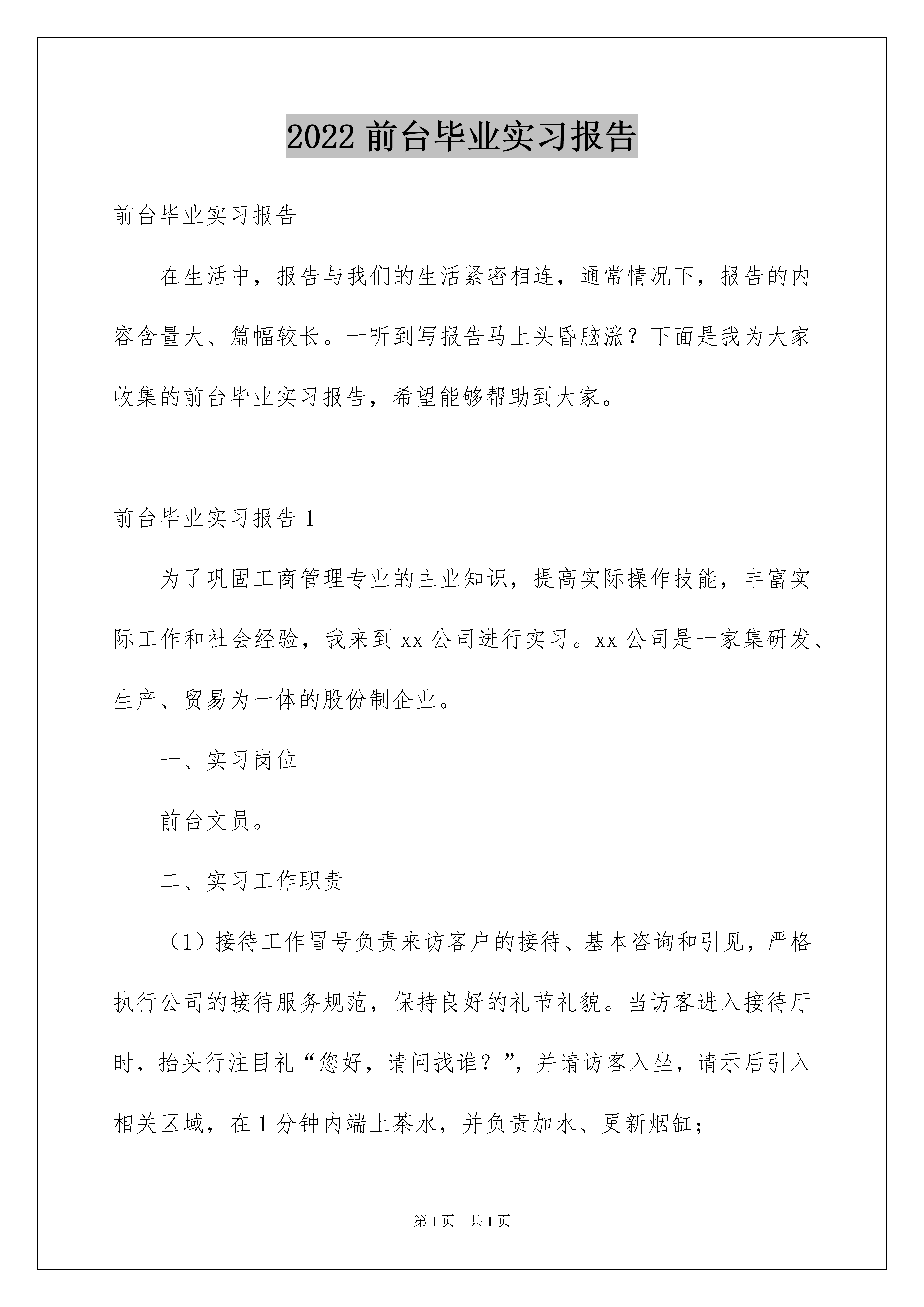 2022 前台毕业实习报告

前台毕业实习报告

在生活中，报告与我们的生活紧密相连，通常情况下，报告的内容含量大、篇幅较长。一听到写报告马上头昏脑涨？下面是我为大家收集的前台毕业实习报告，希望能够帮助到大家。

前台毕业实习报告 1

为了巩固工商管理专业的主业知识，提高实际操作技能，丰富实际工作和社会经验，我来到 xx 公司进行实习。xx 公司是一家集研发、生产、贸易为一体的股份制企业。

一、实习岗位

前台文员。

二、实习工作职责

（1）接待工作冒号负责来访客户的接待、基本咨询和引见，严格执行公司的接待服务规范，保持良好的礼节礼貌。当访客进入接待厅时，抬头行注目礼“您好，请问找谁？”，并请访客入坐，请示后引入相关区域，在 1 分钟内端上茶水，并负责加水、更新烟缸；

第 1 页 共 1 页